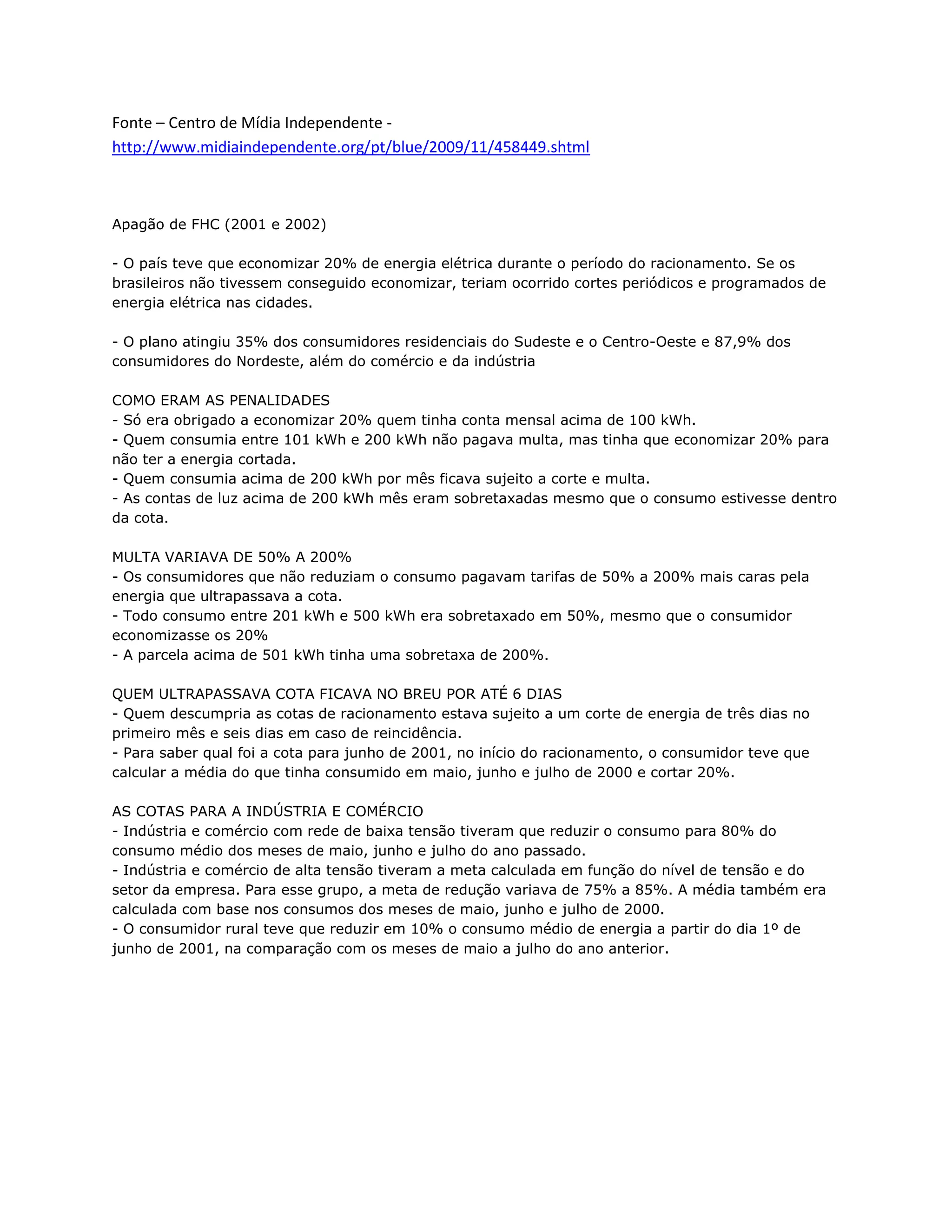 Fonte – Centro de Mídia Independente - http://www.midiaindependente.org/pt/blue/2009/11/458449.shtml

Apagão de FHC (2001 e 2002)

- O país teve que economizar 20% de energia elétrica durante o período do racionamento. Se os brasileiros não tivessem conseguido economizar, teriam ocorrido cortes periódicos e programados de energia elétrica nas cidades.

- O plano atingiu 35% dos consumidores residenciais do Sudeste e o Centro-Oeste e 87,9% dos consumidores do Nordeste, além do comércio e da indústria

COMO ERAM AS PENALIDADES
- Só era obrigado a economizar 20% quem tinha conta mensal acima de 100 kWh.
- Quem consumia entre 101 kWh e 200 kWh não pagava multa, mas tinha que economizar 20% para não ter a energia cortada.
- Quem consumia acima de 200 kWh por mês ficava sujeito a corte e multa.
- As contas de luz acima de 200 kWh mês eram sobretaxadas mesmo que o consumo estivesse dentro da cota.

MULTA VARIAVA DE 50% A 200%
- Os consumidores que não reduziam o consumo pagavam tarifas de 50% a 200% mais caras pela energia que ultrapassava a cota.
- Todo consumo entre 201 kWh e 500 kWh era sobretaxado em 50%, mesmo que o consumidor economizasse os 20%
- A parcela acima de 501 kWh tinha uma sobretaxa de 200%.

QUEM ULTRAPASSAVA COTA FICAVA NO BREU POR ATÉ 6 DIAS
- Quem descumpria as cotas de racionamento estava sujeito a um corte de energia de três dias no primeiro mês e seis dias em caso de reincidência.
- Para saber qual foi a cota para junho de 2001, no início do racionamento, o consumidor teve que calcular a média do que tinha consumido em maio, junho e julho de 2000 e cortar 20%.

AS COTAS PARA A INDÚSTRIA E COMÉRCIO
- Indústria e comércio com rede de baixa tensão tiveram que reduzir o consumo para 80% do consumo médio dos meses de maio, junho e julho do ano passado.
- Indústria e comércio de alta tensão tiveram a meta calculada em função do nível de tensão e do setor da empresa. Para esse grupo, a meta de redução variava de 75% a 85%. A média também era calculada com base nos consumos dos meses de maio, junho e julho de 2000.
- O consumidor rural teve que reduzir em 10% o consumo médio de energia a partir do dia 1º de junho de 2001, na comparação com os meses de maio a julho do ano anterior.